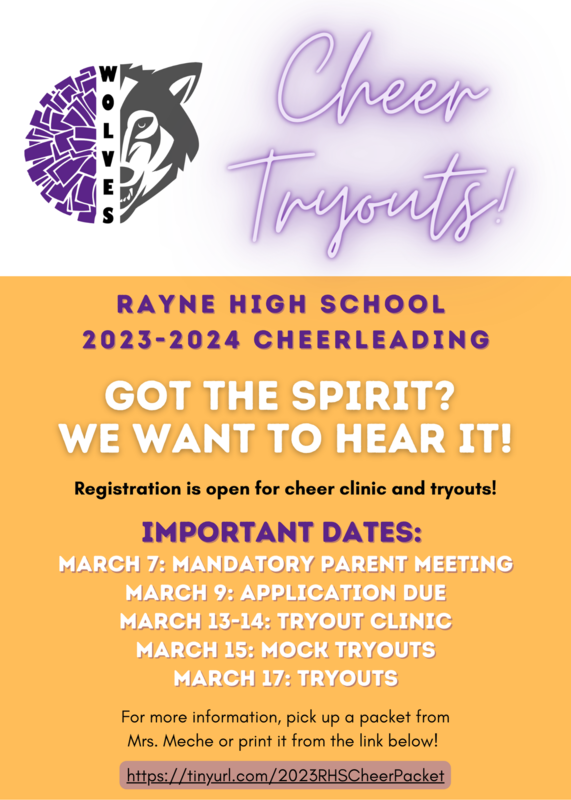 WOLVES

Cheer Tryouts!

RAYNE HIGH SCHOOL
2023-2024 CHEERLEADING

GOT THE SPIRIT?
WE WANT TO HEAR IT!

Registration is open for cheer clinic and tryouts!

IMPORTANT DATES:
MARCH 7: MANDATORY PARENT MEETING
MARCH 9: APPLICATION DUE
MARCH 13-14: TRYOUT CLINIC
MARCH 15: MOCK TRYOUTS
MARCH 17: TRYOUTS

For more information, pick up a packet from Mrs. Meche or print it from the link below!

https://tinyurl.com/2023RHSCheerPacket